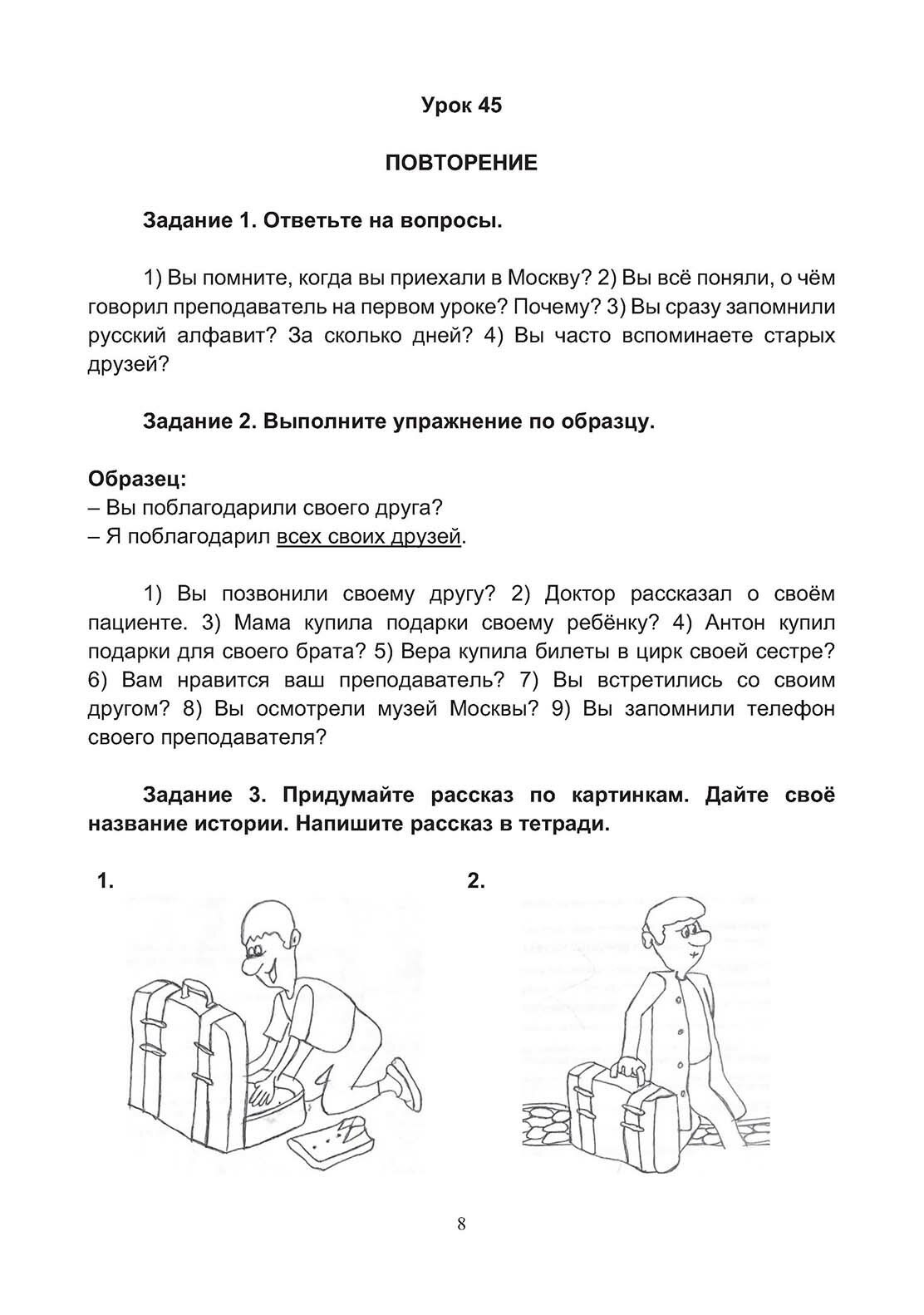 Урок 45

ПОВТОРЕНИЕ

Задание 1. Ответьте на вопросы.

1) Вы помните, когда вы приехали в Москву? 2) Вы всё поняли, о чём говорил преподаватель на первом уроке? Почему? 3) Вы сразу запомнили русский алфавит? За сколько дней? 4) Вы часто вспоминаете старых друзей?

Задание 2. Выполните упражнение по образцу.

Образец:
– Вы поблагодарили своего друга?
– Я поблагодарил всех своих друзей.

1) Вы позвонили своему другу? 2) Доктор рассказал о своём пациенте. 3) Мама купила подарки своему ребёнку? 4) Антон купил подарки для своего брата? 5) Вера купила билеты в цирк своей сестре? 6) Вам нравится ваш преподаватель? 7) Вы встретились со своим другом? 8) Вы осмотрели музей Москвы? 9) Вы запомнили телефон своего преподавателя?

Задание 3. Придумайте рассказ по картинкам. Дайте своё название истории. Напишите рассказ в тетради.

1.

2.

8